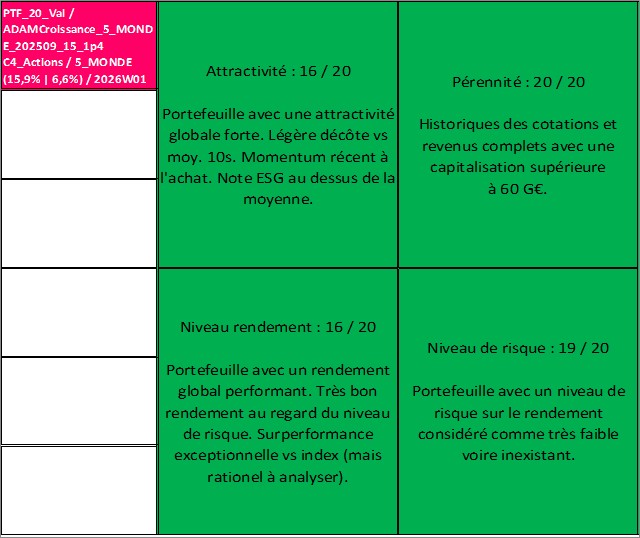 PTF_20_Val / ADAMCroissance_5_MONDE_202509_15_1p4 C4_Actions / 5_MONDE (15,9% | 6,6%) / 2026W01

Attractivité : 16 / 20

Portefeuille avec une attractivité globale forte. Légère décôte vs moy. 10s. Momentum récent à l'achat. Note ESG au dessus de la moyenne.

Pérennité : 20 / 20

Historiques des cotations et revenus complets avec une capitalisation supérieure à 60 G€.

Niveau rendement : 16 / 20

Portefeuille avec un rendement global performant. Très bon rendement au regard du niveau de risque. Surperformance exceptionnelle vs index (mais rationel à analyser).

Niveau de risque : 19 / 20

Portefeuille avec un niveau de risque sur le rendement considéré comme très faible voire inexistant.